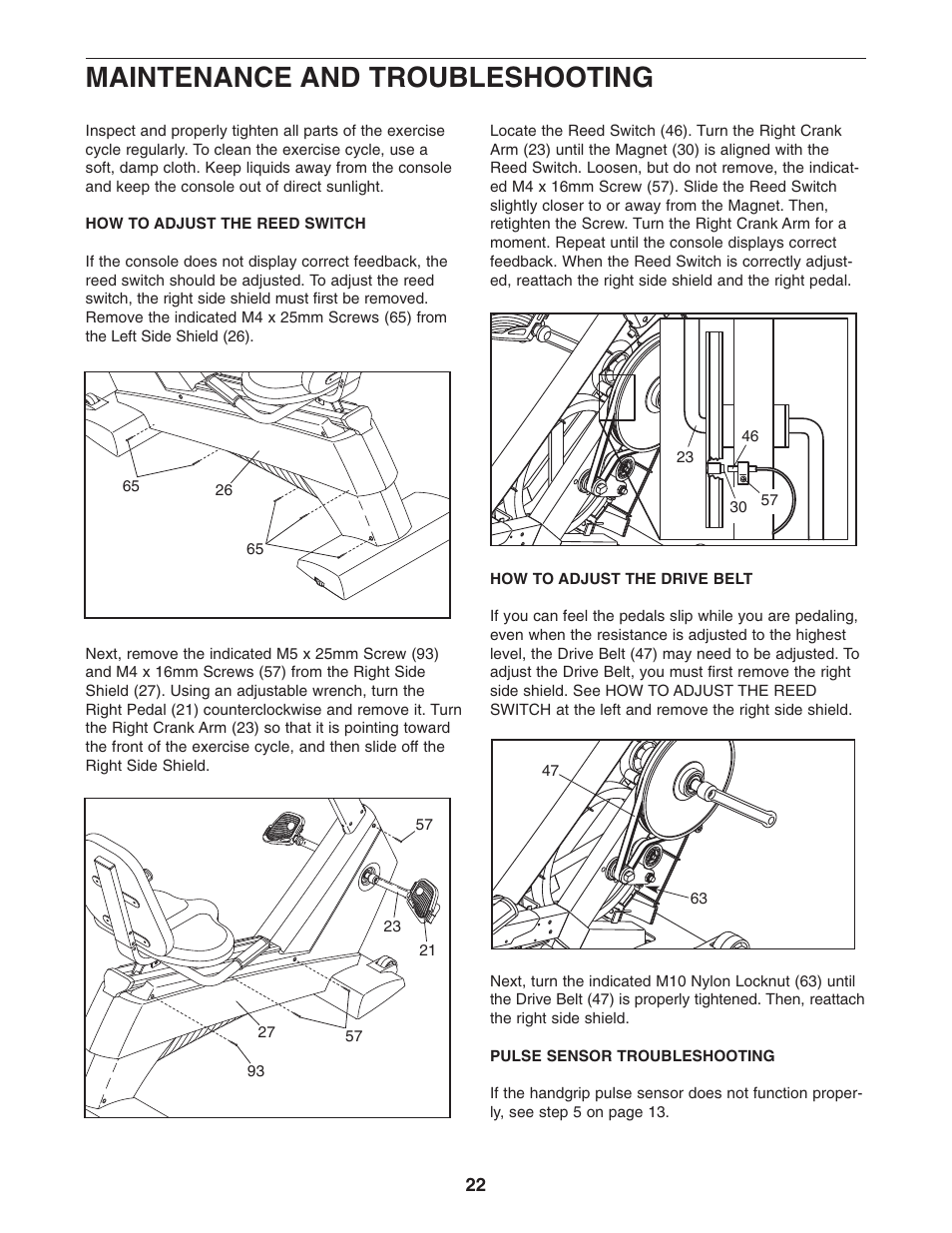 MAINTENANCE AND TROUBLESHOOTING

Inspect and properly tighten all parts of the exercise cycle regularly. To clean the exercise cycle, use a soft, damp cloth. Keep liquids away from the console and keep the console out of direct sunlight.

HOW TO ADJUST THE REED SWITCH

If the console does not display correct feedback, the reed switch should be adjusted. To adjust the reed switch, the right side shield must first be removed. Remove the indicated M4 x 25mm Screws (65) from the Left Side Shield (26).

65
26
65

Next, remove the indicated M5 x 25mm Screw (93) and M4 x 16mm Screws (57) from the Right Side Shield (27). Using an adjustable wrench, turn the Right Pedal (21) counterclockwise and remove it. Turn the Right Crank Arm (23) so that it is pointing toward the front of the exercise cycle, and then slide off the Right Side Shield.

57
23
21
27
57
93

Locate the Reed Switch (46). Turn the Right Crank Arm (23) until the Magnet (30) is aligned with the Reed Switch. Loosen, but do not remove, the indicated M4 x 16mm Screw (57). Slide the Reed Switch slightly closer to or away from the Magnet. Then, retighten the Screw. Turn the Right Crank Arm for a moment. Repeat until the console displays correct feedback. When the Reed Switch is correctly adjusted, reattach the right side shield and the right pedal.

46
23
30
57

HOW TO ADJUST THE DRIVE BELT

If you can feel the pedals slip while you are pedaling, even when the resistance is adjusted to the highest level, the Drive Belt (47) may need to be adjusted. To adjust the Drive Belt, you must first remove the right side shield. See HOW TO ADJUST THE REED SWITCH at the left and remove the right side shield.

47
63

Next, turn the indicated M10 Nylon Locknut (63) until the Drive Belt (47) is properly tightened. Then, reattach the right side shield.

PULSE SENSOR TROUBLESHOOTING

If the handgrip pulse sensor does not function properly, see step 5 on page 13.

22